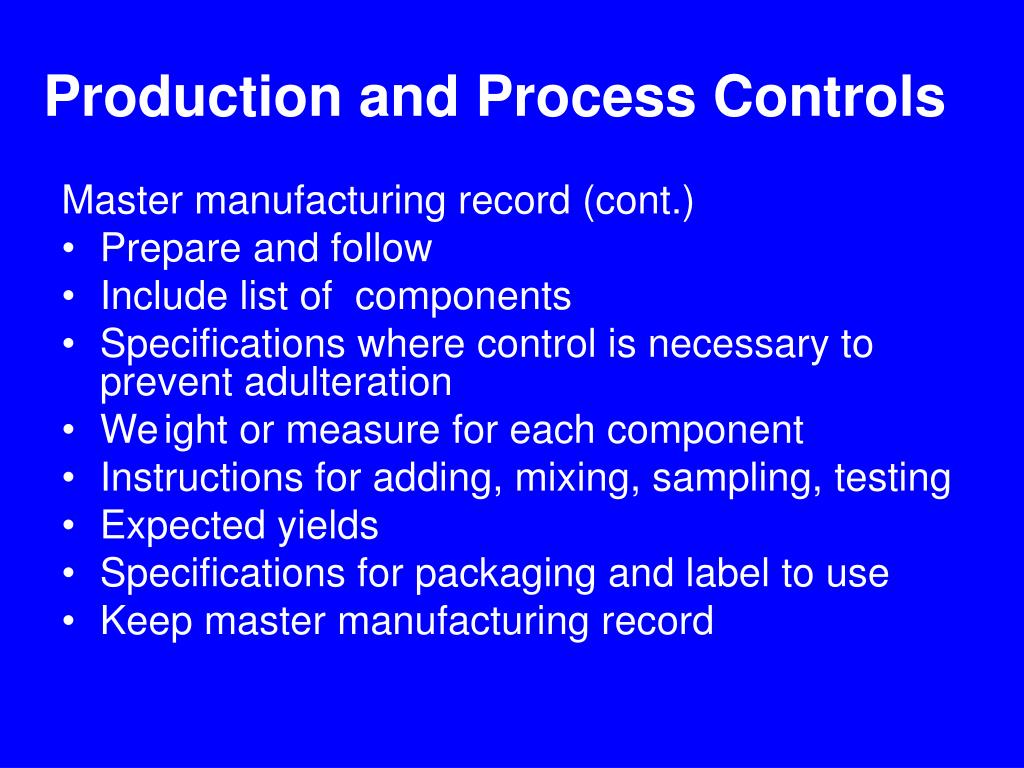 Production and Process Controls

Master manufacturing record (cont.)
• Prepare and follow
• Include list of components
• Specifications where control is necessary to prevent adulteration
• Weight or measure for each component
• Instructions for adding, mixing, sampling, testing
• Expected yields
• Specifications for packaging and label to use
• Keep master manufacturing record